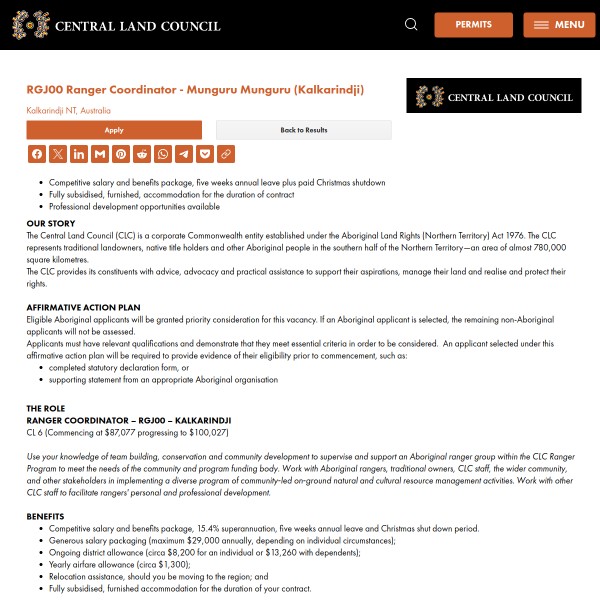 CENTRAL LAND COUNCIL

PERMITS

MENU

RGJ00 Ranger Coordinator - Munguru Munguru (Kalkarindji)

CENTRAL LAND COUNCIL

Kalkarindji NT, Australia

Apply

Back to Results

- Competitive salary and benefits package, five weeks annual leave plus paid Christmas shutdown
- Fully subsidised, furnished, accommodation for the duration of contract
- Professional development opportunities available

OUR STORY
The Central Land Council (CLC) is a corporate Commonwealth entity established under the Aboriginal Land Rights (Northern Territory) Act 1976. The CLC represents traditional landowners, native title holders and other Aboriginal people in the southern half of the Northern Territory—an area of almost 780,000 square kilometres.
The CLC provides its constituents with advice, advocacy and practical assistance to support their aspirations, manage their land and realise and protect their rights.

AFFIRMATIVE ACTION PLAN
Eligible Aboriginal applicants will be granted priority consideration for this vacancy. If an Aboriginal applicant is selected, the remaining non-Aboriginal applicants will not be assessed.
Applicants must have relevant qualifications and demonstrate that they meet essential criteria in order to be considered. An applicant selected under this affirmative action plan will be required to provide evidence of their eligibility prior to commencement, such as:
- completed statutory declaration form, or
- supporting statement from an appropriate Aboriginal organisation

THE ROLE
RANGER COORDINATOR – RGJ00 – KALKARINDJI
CL 6 (Commencing at $87,077 progressing to $100,027)

Use your knowledge of team building, conservation and community development to supervise and support an Aboriginal ranger group within the CLC Ranger Program to meet the needs of the community and program funding body. Work with Aboriginal rangers, traditional owners, CLC staff, the wider community, and other stakeholders in implementing a diverse program of community-led on-ground natural and cultural resource management activities. Work with other CLC staff to facilitate rangers' personal and professional development.

BENEFITS
- Competitive salary and benefits package, 15.4% superannuation, five weeks annual leave and Christmas shut down period.
- Generous salary packaging (maximum $29,000 annually, depending on individual circumstances);
- Ongoing district allowance (circa $8,200 for an individual or $13,260 with dependents);
- Yearly airfare allowance (circa $1,300);
- Relocation assistance, should you be moving to the region; and
- Fully subsidised, furnished accommodation for the duration of your contract.